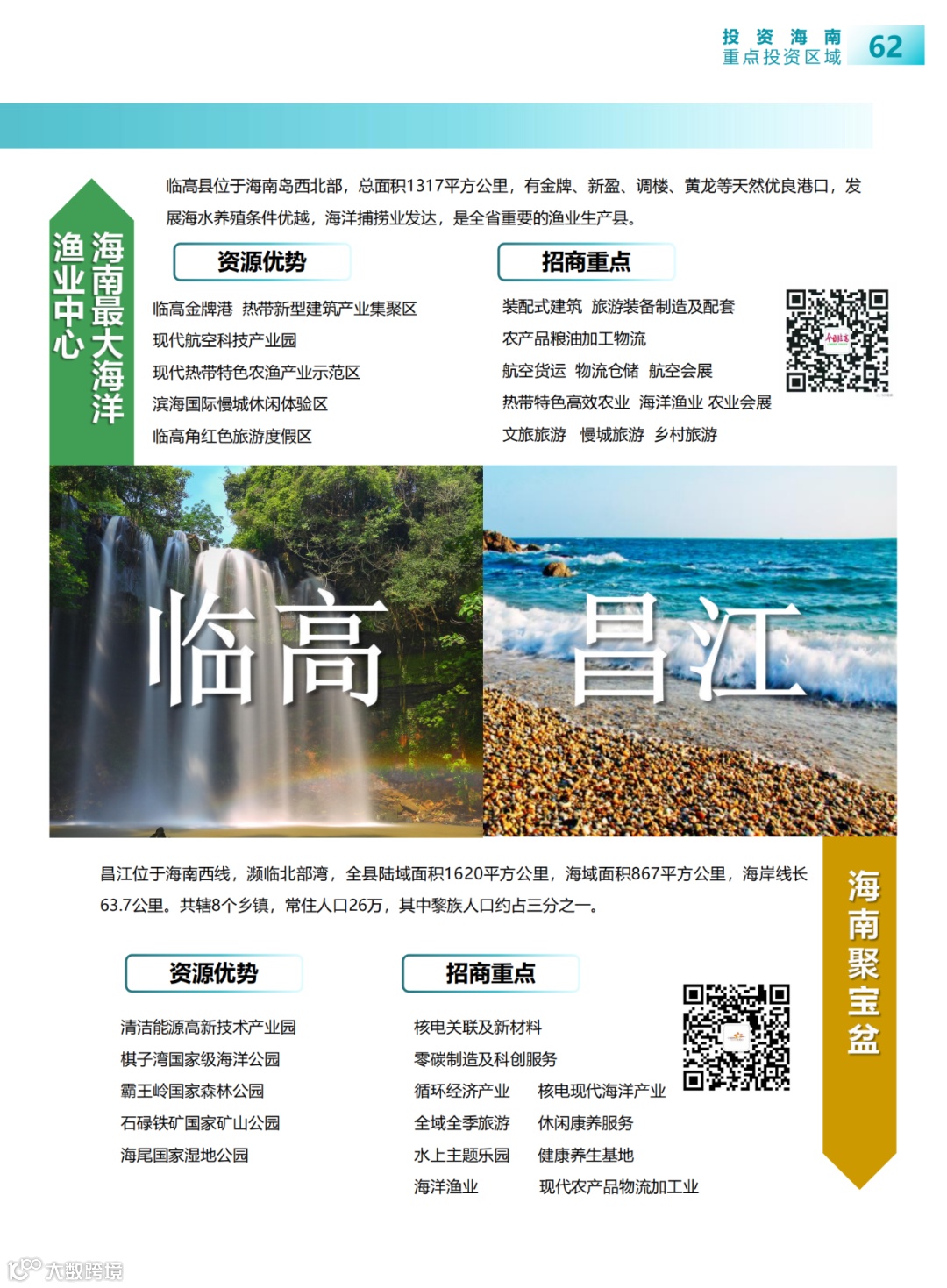 投资海南
重点投资区域
62

海南最大海洋渔业中心

临高县位于海南岛西北部，总面积1317平方公里，有金牌、新盈、调楼、黄龙等天然优良港口，发展海水养殖条件优越，海洋捕捞业发达，是全省重要的渔业生产县。

资源优势

临高金牌港 热带新型建筑产业集聚区
现代航空科技产业园
现代热带特色农渔产业示范区
滨海国际慢城休闲体验区
临高角红色旅游度假区

招商重点

装配式建筑 旅游装备制造及配套
农产品粮油加工物流
航空货运 物流仓储 航空会展
热带特色高效农业 海洋渔业 农业会展
文旅旅游 慢城旅游 乡村旅游

临高

昌江

昌江位于海南西线，濒临北部湾，全县陆域面积1620平方公里，海域面积867平方公里，海岸线长63.7公里。共辖8个乡镇，常住人口26万，其中黎族人口约占三分之一。

海南聚宝盆

资源优势

清洁能源高新技术产业园
棋子湾国家级海洋公园
霸王岭国家森林公园
石碌铁矿国家矿山公园
海尾国家湿地公园

招商重点

核电关联及新材料
零碳制造及科创服务
循环经济产业 核电现代海洋产业
全域全季旅游 休闲康养服务
水上主题乐园 健康养生基地
海洋渔业 现代农产品物流加工业

大数跨境